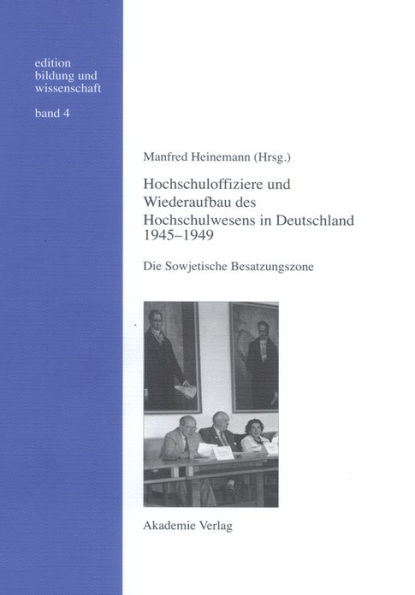 edition
bildung und
wissenschaft

band 4

Manfred Heinemann (Hrsg.)

Hochschuloffiziere und Wiederaufbau des Hochschulwesens in Deutschland 1945–1949

Die Sowjetische Besatzungszone

Akademie Verlag